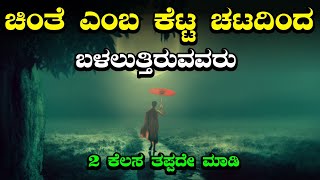 ಚಿಂತೆ ಎಂಬ ಕೆಟ್ಟ ಚಟದಿಂದ
ಬಳಲುತ್ತಿರುವವರು

2 ಕೆಲಸ ತಪ್ಪದೇ ಮಾಡಿ